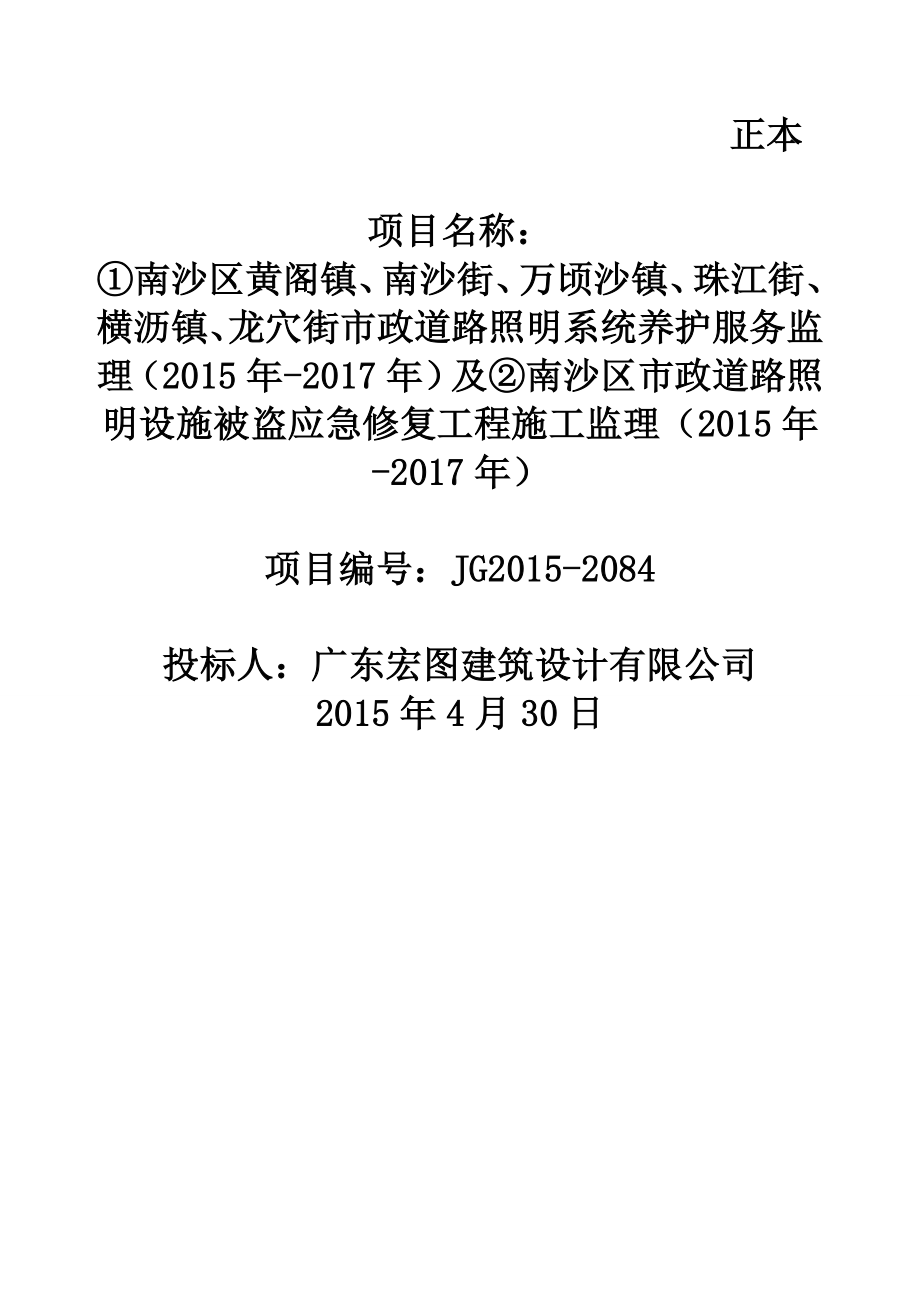 正本

项目名称：
①南沙区黄阁镇、南沙街、万顷沙镇、珠江街、横沥镇、龙穴街市政道路照明系统养护服务监理（2015年-2017年）及②南沙区市政道路照明设施被盗应急修复工程施工监理（2015年-2017年）

项目编号：JG2015-2084

投标人：广东宏图建筑设计有限公司
2015年4月30日